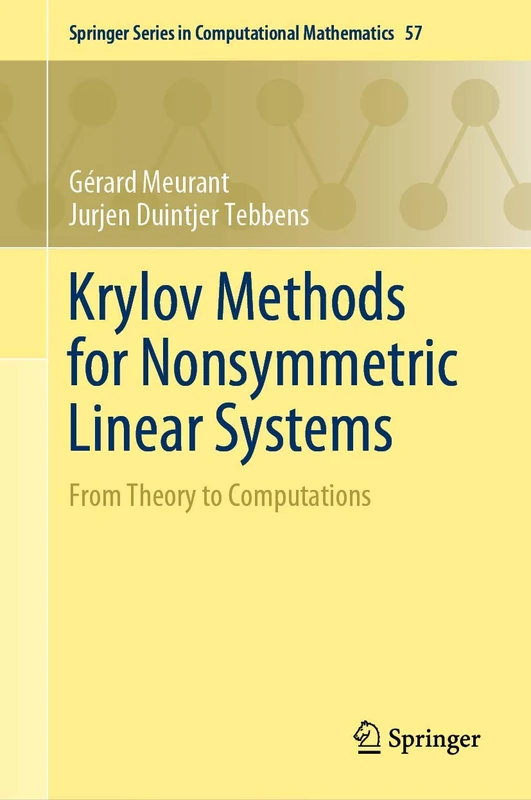 Springer Series in Computational Mathematics 57

Gérard Meurant
Jurjen Duintjer Tebbens

Krylov Methods for Nonsymmetric Linear Systems

From Theory to Computations

Springer